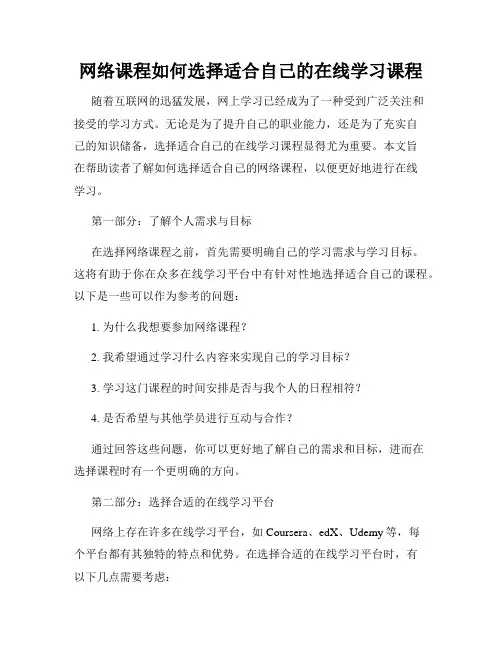 网络课程如何选择适合自己的在线学习课程

随着互联网的迅猛发展，网上学习已经成为了一种受到广泛关注和接受的学习方式。无论是为了提升自己的职业能力，还是为了充实自己的知识储备，选择适合自己的在线学习课程显得尤为重要。本文旨在帮助读者了解如何选择适合自己的网络课程，以便更好地进行在线学习。

第一部分：了解个人需求与目标

在选择网络课程之前，首先需要明确自己的学习需求与学习目标。这将有助于你在众多在线学习平台中有针对性地选择适合自己的课程。以下是一些可以作为参考的问题：

1. 为什么我想要参加网络课程？

2. 我希望通过学习什么内容来实现自己的学习目标？

3. 学习这门课程的时间安排是否与我个人的日程相符？

4. 是否希望与其他学员进行互动与合作？

通过回答这些问题，你可以更好地了解自己的需求和目标，进而在选择课程时有一个更明确的方向。

第二部分：选择合适的在线学习平台

网络上存在许多在线学习平台，如 Coursera、edX、Udemy 等，每个平台都有其独特的特点和优势。在选择合适的在线学习平台时，有以下几点需要考虑：